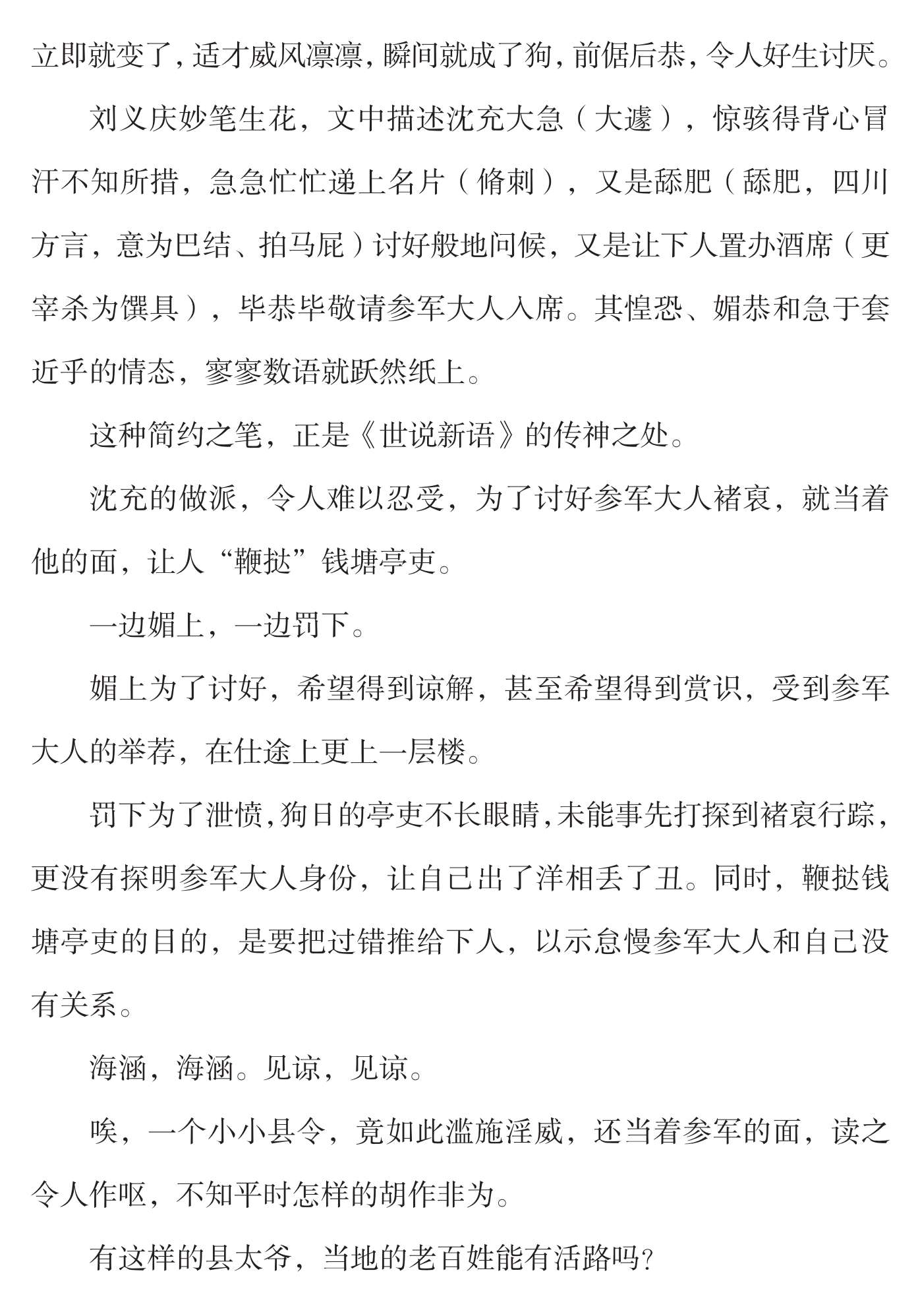 立即就变了，适才威风凛凛，瞬间就成了狗，前倨后恭，令人好生讨厌。

刘义庆妙笔生花，文中描述沈充大急（大遽），惊骇得背心冒汗不知所措，急急忙忙递上名片（脩刺），又是舔肥（舔肥，四川方言，意为巴结、拍马屁）讨好般地问候，又是让下人置办酒席（更宰杀为馔具），毕恭毕敬请参军大人入席。其惶恐、媚恭和急于套近乎的情态，寥寥数语就跃然纸上。

这种简约之笔，正是《世说新语》的传神之处。

沈充的做派，令人难以忍受，为了讨好参军大人褚裒，就当着他的面，让人“鞭挞”钱塘亭吏。

一边媚上，一边罚下。

媚上为了讨好，希望得到谅解，甚至希望得到赏识，受到参军大人的举荐，在仕途上更上一层楼。

罚下为了泄愤，狗日的亭吏不长眼睛，未能事先打探到褚裒行踪，更没有探明参军大人身份，让自己出了洋相丢了丑。同时，鞭挞钱塘亭吏的目的，是要把过错推给下人，以示怠慢参军大人和自己没有关系。

海涵，海涵。见谅，见谅。

唉，一个小小县令，竟如此滥施淫威，还当着参军的面，读之令人作呕，不知平时怎样的胡作非为。

有这样的县太爷，当地的老百姓能有活路吗？